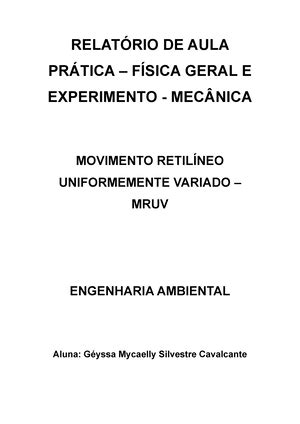 RELATÓRIO DE AULA PRÁTICA – FÍSICA GERAL E EXPERIMENTO - MECÂNICA

MOVIMENTO RETILÍNEO UNIFORMEMENTE VARIADO – MRUV

ENGENHARIA AMBIENTAL

Aluna: Géyssa Mycaelly Silvestre Cavalcante